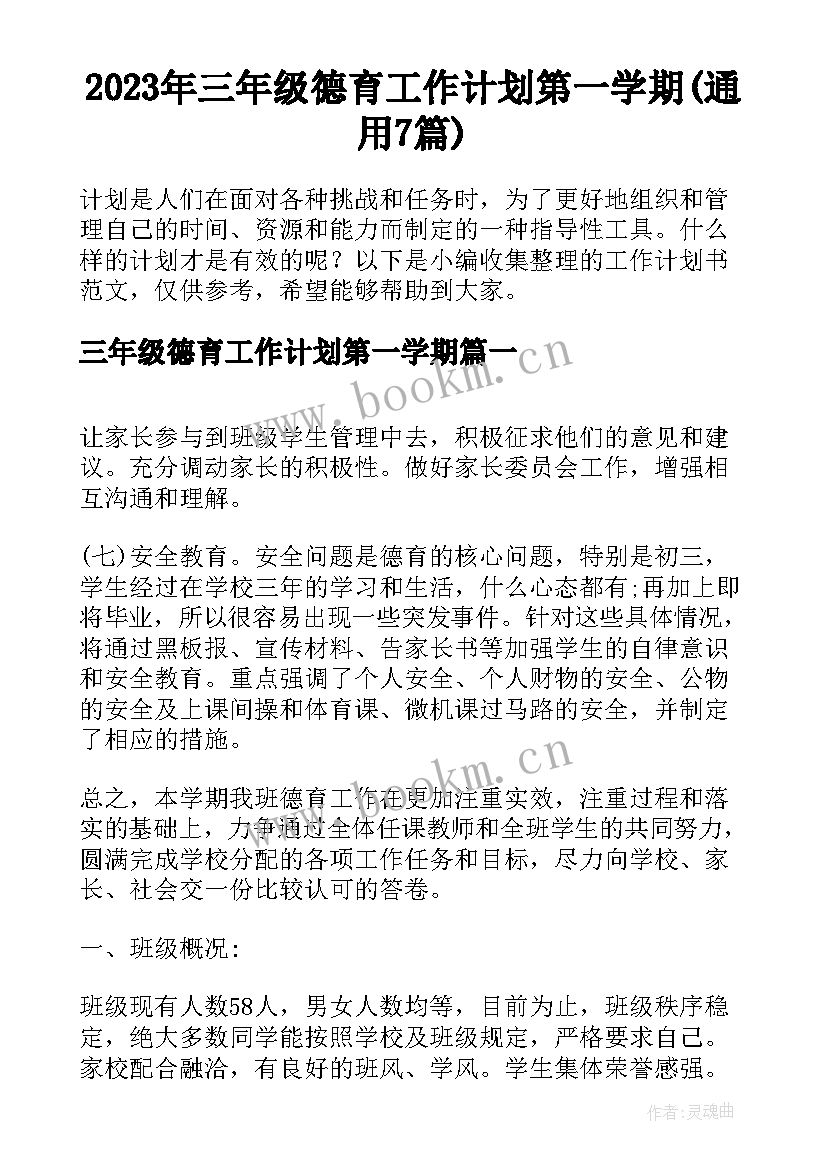 2023年三年级德育工作计划第一学期(通用7篇)

计划是人们在面对各种挑战和任务时，为了更好地组织和管理自己的时间、资源和能力而制定的一种指导性工具。什么样的计划才是有效的呢？以下是小编收集整理的工作计划书范文，仅供参考，希望能够帮助到大家。

三年级德育工作计划第一学期篇一

www.bookm.cn

让家长参与到班级学生管理中去，积极征求他们的意见和建议。充分调动家长的积极性。做好家长委员会工作，增强相互沟通和理解。

(七)安全教育。安全问题是德育的核心问题，特别是初三，学生经过在学校三年的学习和生活，什么心态都有;再加上即将毕业，所以很容易出现一些突发事件。针对这些具体情况，将通过黑板报、宣传材料、告家长书等加强学生的自律意识和安全教育。重点强调了个人安全、个人财物的安全、公物的安全及上课间操和体育课、微机课过马路的安全，并制定了相应的措施。

www.bookm.cn

总之，本学期我班德育工作在更加注重实效，注重过程和落实的基础上，力争通过全体任课教师和全班学生的共同努力，圆满完成学校分配的各项工作任务和目标，尽力向学校、家长、社会交一份比较认可的答卷。

一、班级概况:

班级现有人数58人，男女人数均等，目前为止，班级秩序稳定，绝大多数同学能按照学校及班级规定，严格要求自己。家校配合融洽，有良好的班风、学风。学生集体荣誉感强。

作者：灵魂曲